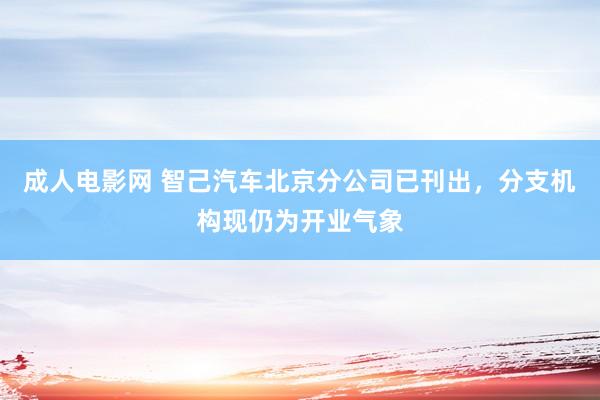 成人电影网 智己汽车北京分公司已刊出，分支机构现仍为开业气象